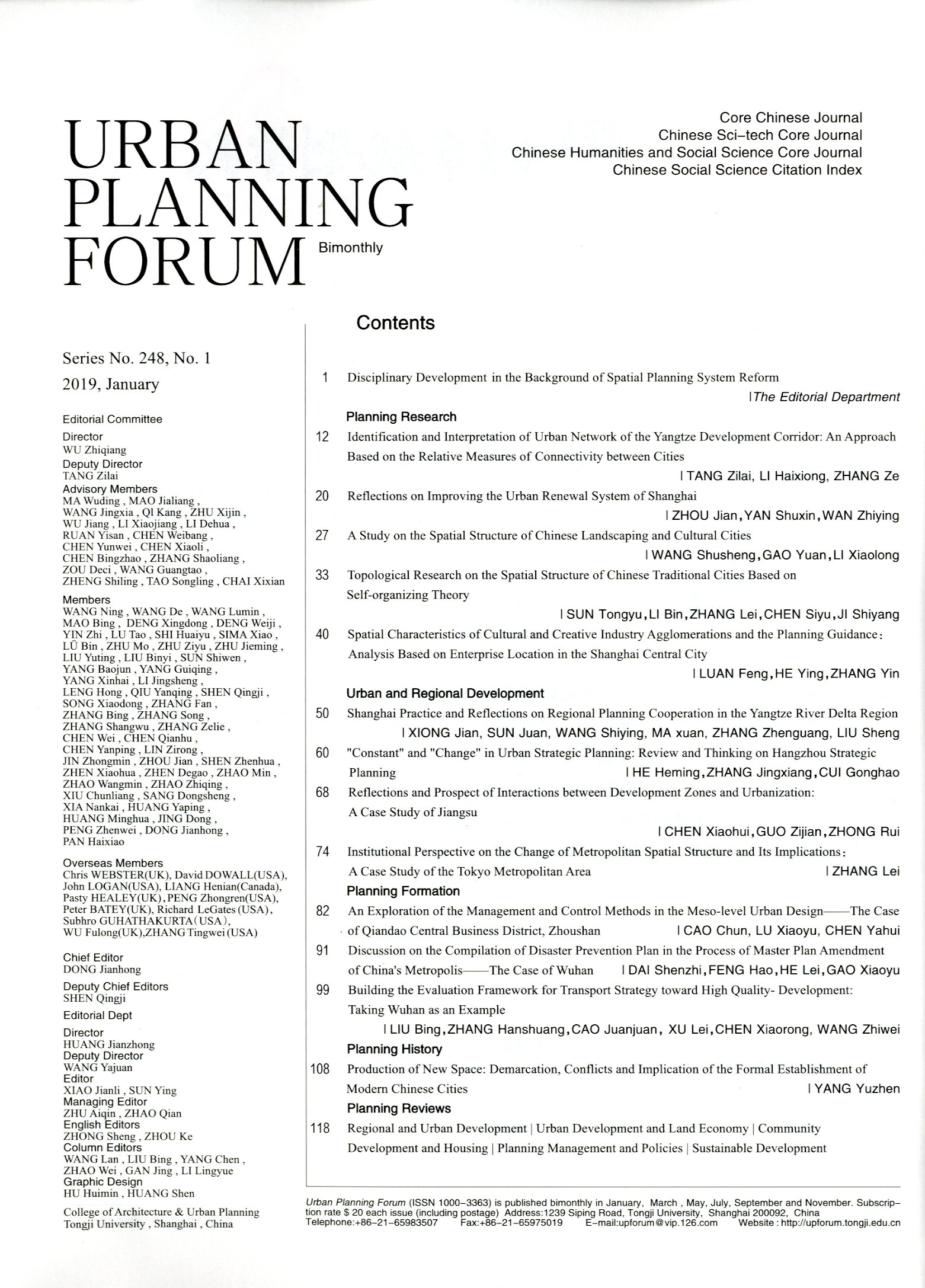 URBAN PLANNING FORUM Bimonthly

Core Chinese Journal
Chinese Sci-tech Core Journal
Chinese Humanities and Social Science Core Journal
Chinese Social Science Citation Index

Series No. 248, No. 1
2019, January

Editorial Committee
Director
WU Zhiqiang
Deputy Director
TANG Zilai
Advisory Members
MA Wuding , MAO Jialiang , WANG Jingxia , QI Kang , ZHU Xijin , WU Jiang , LI Xiaojiang , LI Dehua , RUAN Yisan , CHEN Weibang , CHEN Yunwei , CHEN Xiaoli , CHEN Bingzhao , ZHANG Shaoliang , ZOU Deci , WANG Guangtao , ZHENG Shiling , TAO Songling , CHAI Xixian
Members
WANG Ning , WANG De , WANG Lumin , MAO Bing , DENG Xingdong , DENG Weiji , YIN Zhi , LU Tao , SHI Huaiyu , SIMA Xiao , LÜ Bin , ZHU Mo , ZHU Ziyu , ZHU Jieming , LIU Yuting , LIU Binyi , SUN Shiwen , YANG Baojun , YANG Guiqing , YANG Xinhai , LI Jingsheng , LENG Hong , QIU Yanqing , SHEN Qingji , SONG Xiaodong , ZHANG Fan , ZHANG Bing , ZHANG Song , ZHANG Shangwu , ZHANG Zelie , CHEN Wei , CHEN Qianhu , CHEN Yanping , LIN Zirong , JIN Zhongmin , ZHOU Jian , SHEN Zhenhua , ZHEN Xiaohua , ZHEN Degao , ZHAO Min , ZHAO Wangmin , ZHAO Zhiqing , XIU Chunliang , SANG Dongsheng , XIA Nankai , HUANG Yaping , HUANG Minghua , JING Dong , PENG Zhenwei , DONG Jianhong , PAN Haixiao
Overseas Members
Chris WEBSTER(UK), David DOWALL(USA), John LOGAN(USA), LIANG Henian(Canada), Pasty HEALEY(UK), PENG Zhongren(USA), Peter BATEY(UK), Richard LeGates (USA), Subhro GUHATHAKURTA(USA), WU Fulong(UK),ZHANG Tingwei (USA)

Chief Editor
DONG Jianhong
Deputy Chief Editors
SHEN Qingji
Editorial Dept
Director
HUANG Jianzhong
Deputy Director
WANG Yajuan
Editor
XIAO Jianli , SUN Ying
Managing Editor
ZHU Aiqin , ZHAO Qian
English Editors
ZHONG Sheng , ZHOU Ke
Column Editors
WANG Lan , LIU Bing , YANG Chen , ZHAO Wei , GAN Jing , LI Lingyue
Graphic Design
HU Huimin , HUANG Shen

College of Architecture & Urban Planning
Tongji University , Shanghai , China

Contents

1 Disciplinary Development in the Background of Spatial Planning System Reform
| The Editorial Department

Planning Research
12 Identification and Interpretation of Urban Network of the Yangtze Development Corridor: An Approach Based on the Relative Measures of Connectivity between Cities
| TANG Zilai, LI Haixiong, ZHANG Ze
20 Reflections on Improving the Urban Renewal System of Shanghai
| ZHOU Jian,YAN Shuxin,WAN Zhiying
27 A Study on the Spatial Structure of Chinese Landscaping and Cultural Cities
| WANG Shusheng,GAO Yuan,LI Xiaolong
33 Topological Research on the Spatial Structure of Chinese Traditional Cities Based on Self-organizing Theory
| SUN Tongyu,LI Bin,ZHANG Lei,CHEN Siyu,JI Shiyang
40 Spatial Characteristics of Cultural and Creative Industry Agglomerations and the Planning Guidance: Analysis Based on Enterprise Location in the Shanghai Central City
| LUAN Feng,HE Ying,ZHANG Yin

Urban and Regional Development
50 Shanghai Practice and Reflections on Regional Planning Cooperation in the Yangtze River Delta Region
| XIONG Jian, SUN Juan, WANG Shiying, MA xuan, ZHANG Zhenguang, LIU Sheng
60 "Constant" and "Change" in Urban Strategic Planning: Review and Thinking on Hangzhou Strategic Planning | HE Heming,ZHANG Jingxiang,CUI Gonghao
68 Reflections and Prospect of Interactions between Development Zones and Urbanization: A Case Study of Jiangsu
| CHEN Xiaohui,GUO Zijian,ZHONG Rui
74 Institutional Perspective on the Change of Metropolitan Spatial Structure and Its Implications: A Case Study of the Tokyo Metropolitan Area | ZHANG Lei

Planning Formation
82 An Exploration of the Management and Control Methods in the Meso-level Urban Design——The Case of Qiandao Central Business District, Zhoushan | CAO Chun, LU Xiaoyu, CHEN Yahui
91 Discussion on the Compilation of Disaster Prevention Plan in the Process of Master Plan Amendment of China's Metropolis——The Case of Wuhan | DAI Shenzhi,FENG Hao,HE Lei,GAO Xiaoyu
99 Building the Evaluation Framework for Transport Strategy toward High Quality- Development: Taking Wuhan as an Example
| LIU Bing,ZHANG Hanshuang,CAO Juanjuan, XU Lei,CHEN Xiaorong, WANG Zhiwei

Planning History
108 Production of New Space: Demarcation, Conflicts and Implication of the Formal Establishment of Modern Chinese Cities | YANG Yuzhen

Planning Reviews
118 Regional and Urban Development | Urban Development and Land Economy | Community Development and Housing | Planning Management and Policies | Sustainable Development

Urban Planning Forum (ISSN 1000-3363) is published bimonthly in January, March , May, July, September and November. Subscription rate $ 20 each issue (including postage) Address:1239 Siping Road, Tongji University, Shanghai 200092, China
Telephone:+86-21-65983507 Fax:+86-21-65975019 E-mail:upforum@vip.126.com Website : http://upforum.tongji.edu.cn